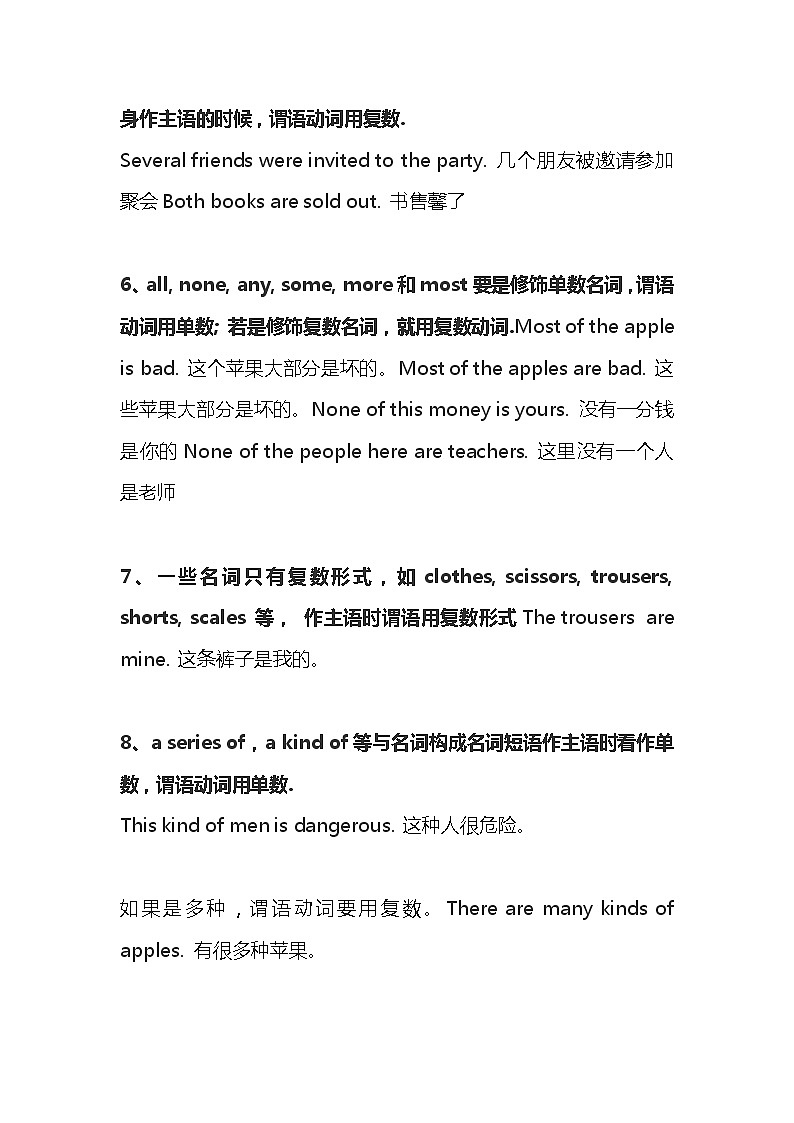 身作主语的时候，谓语动词用复数.
Several friends were invited to the party. 几个朋友被邀请参加聚会 Both books are sold out. 书售罄了

6、all, none, any, some, more 和 most 要是修饰单数名词，谓语动词用单数; 若是修饰复数名词，就用复数动词.Most of the apple is bad. 这个苹果大部分是坏的。 Most of the apples are bad. 这些苹果大部分是坏的。 None of this money is yours. 没有一分钱是你的 None of the people here are teachers. 这里没有一个人是老师

7、一些名词只有复数形式，如 clothes, scissors, trousers, shorts, scales 等， 作主语时谓语用复数形式 The trousers are mine. 这条裤子是我的。

8、a series of，a kind of 等与名词构成名词短语作主语时看作单数，谓语动词用单数.
This kind of men is dangerous. 这种人很危险。

如果是多种，谓语动词要用复数。 There are many kinds of apples. 有很多种苹果。